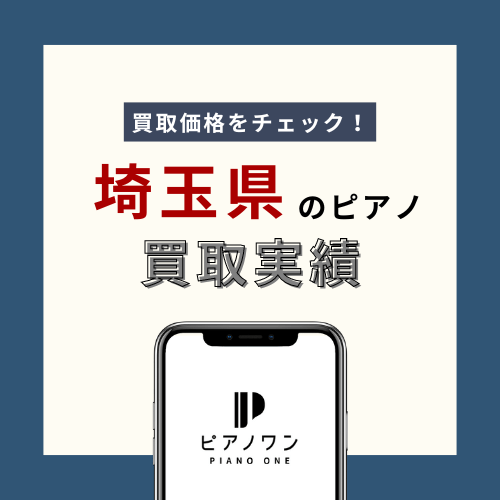 買取価格をチェック！

埼玉県のピアノ
買取実績

ピアノワン
PIANO ONE